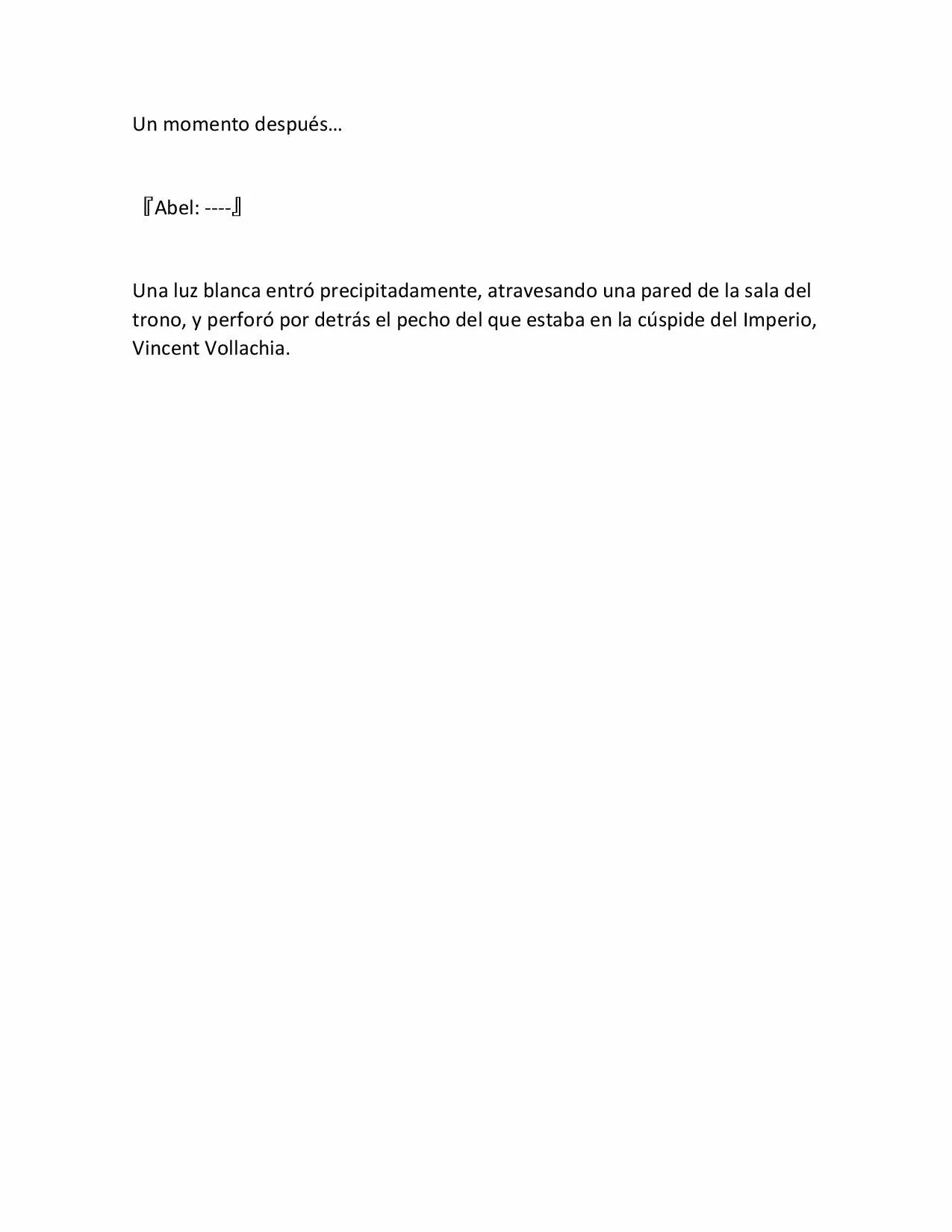 Un momento después…

『Abel: ----』

Una luz blanca entró precipitadamente, atravesando una pared de la sala del trono, y perforó por detrás el pecho del que estaba en la cúspide del Imperio, Vincent Vollachia.